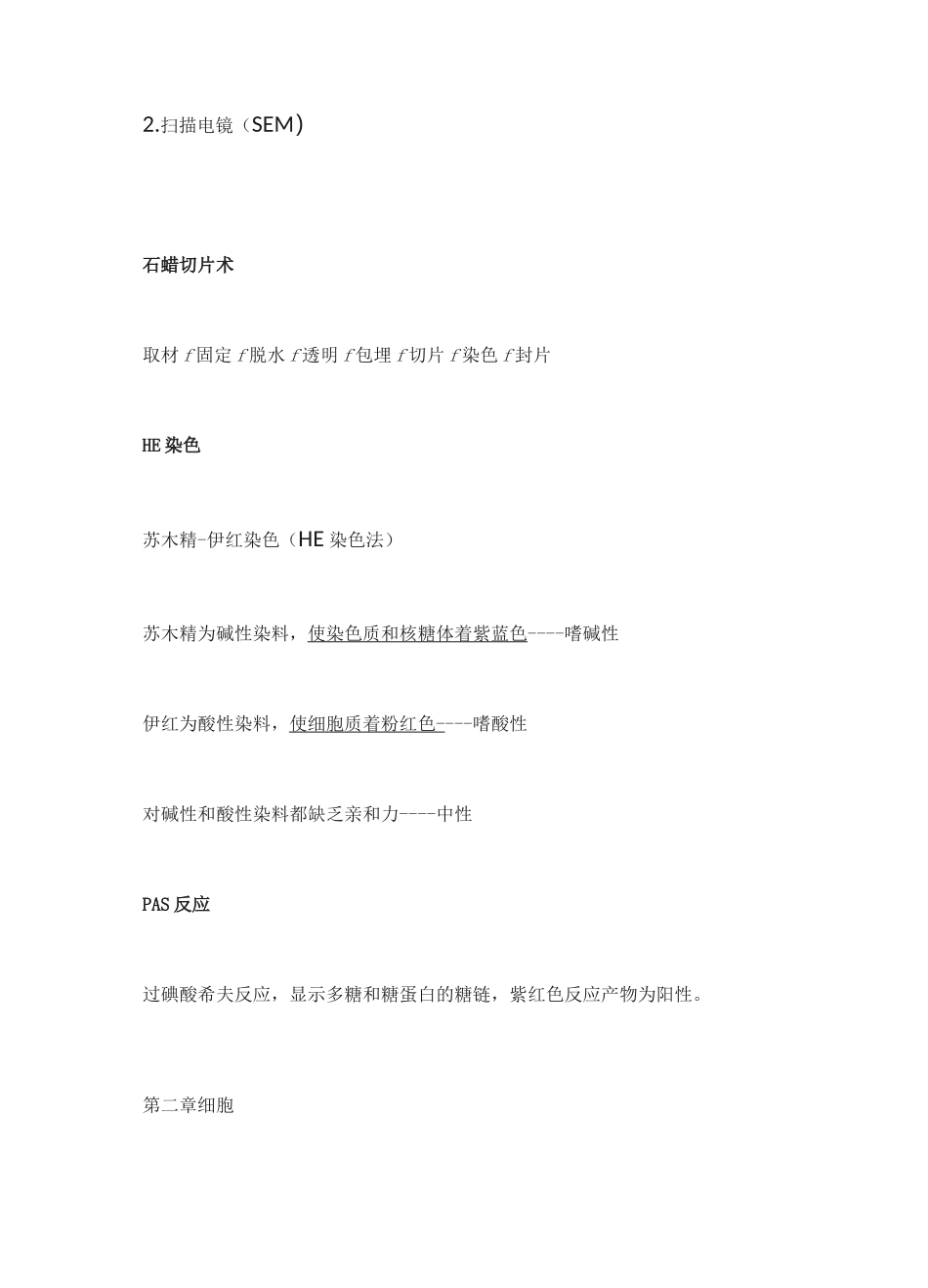 2.扫描电镜（SEM）

石蜡切片术

取材 f 固定 f 脱水 f 透明 f 包埋 f 切片 f 染色 f 封片

HE 染色

苏木精-伊红染色（HE 染色法）

苏木精为碱性染料，使染色质和核糖体着紫蓝色----嗜碱性

伊红为酸性染料，使细胞质着粉红色----嗜酸性

对碱性和酸性染料都缺乏亲和力----中性

PAS 反应

过碘酸希夫反应，显示多糖和糖蛋白的糖链，紫红色反应产物为阳性。

第二章细胞